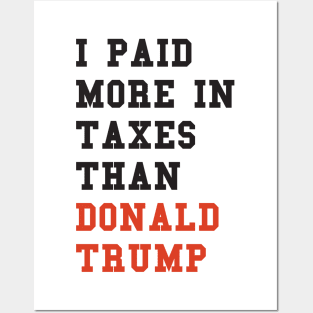 I PAID
MORE IN
TAXES
THAN
DONALD
TRUMP